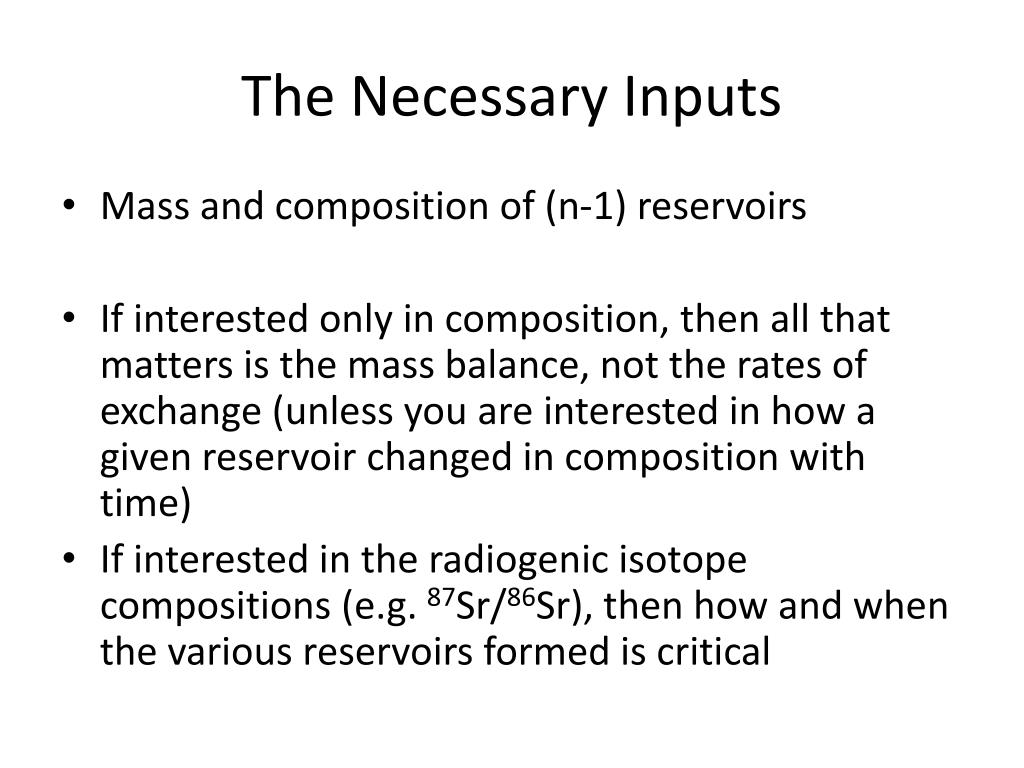 The Necessary Inputs

• Mass and composition of (n-1) reservoirs

• If interested only in composition, then all that matters is the mass balance, not the rates of exchange (unless you are interested in how a given reservoir changed in composition with time)

• If interested in the radiogenic isotope compositions (e.g. $^{87}Sr/^{86}Sr$), then how and when the various reservoirs formed is critical